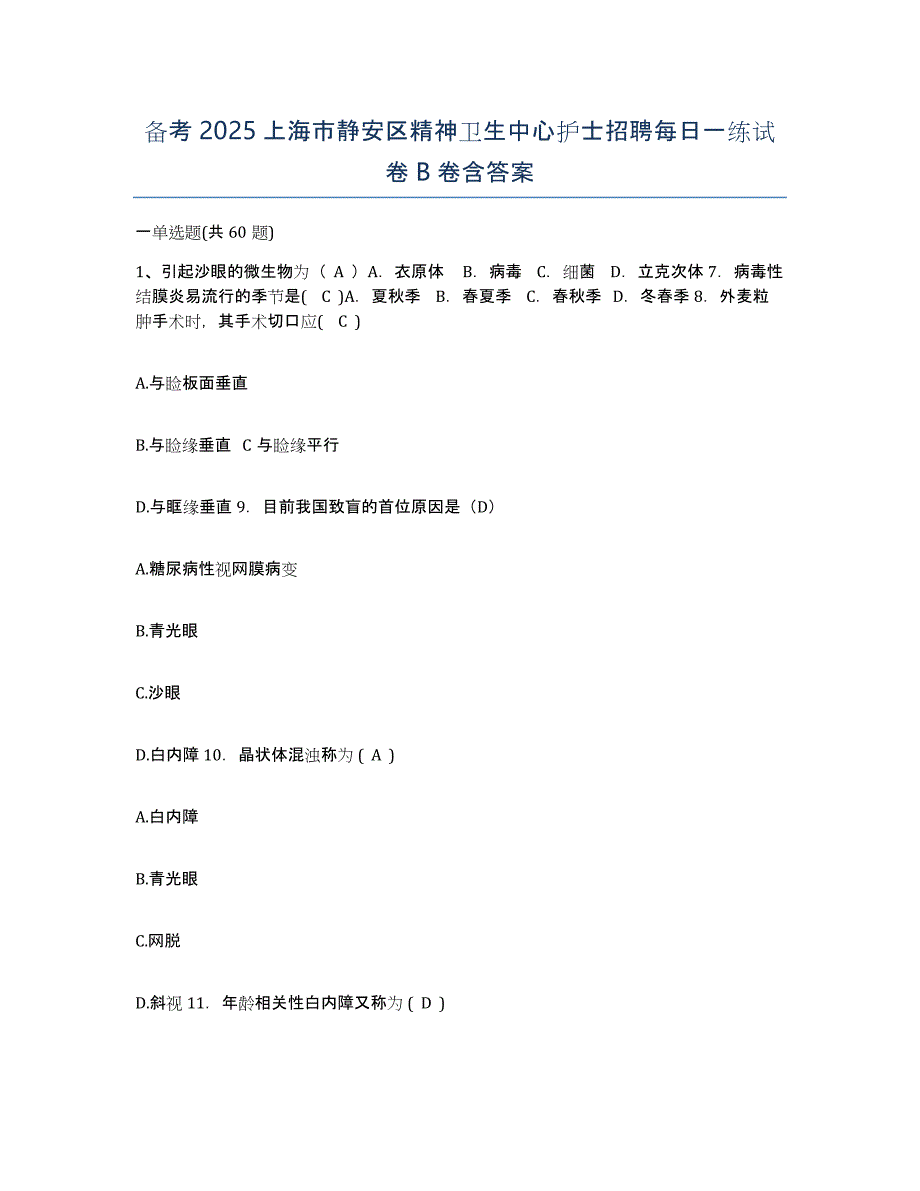 备考 2025 上海市静安区精神卫生中心护士招聘每日一练试卷 B 卷含答案

一单选题(共 60 题)

1、引起沙眼的微生物为（ A ）A. 衣原体 B. 病毒 C. 细菌 D. 立克次体 7. 病毒性结膜炎易流行的季节是( C )A. 夏秋季 B. 春夏季 C. 春秋季 D. 冬春季 8. 外麦粒肿手术时，其手术切口应( C )

A.与睑板面垂直

B.与睑缘垂直 C 与睑缘平行

D.与眶缘垂直 9. 目前我国致盲的首位原因是（D）

A.糖尿病性视网膜病变

B.青光眼

C.沙眼

D.白内障 10. 晶状体混浊称为 ( A )

A.白内障

B.青光眼

C.网脱

D.斜视 11. 年龄相关性白内障又称为 ( D )